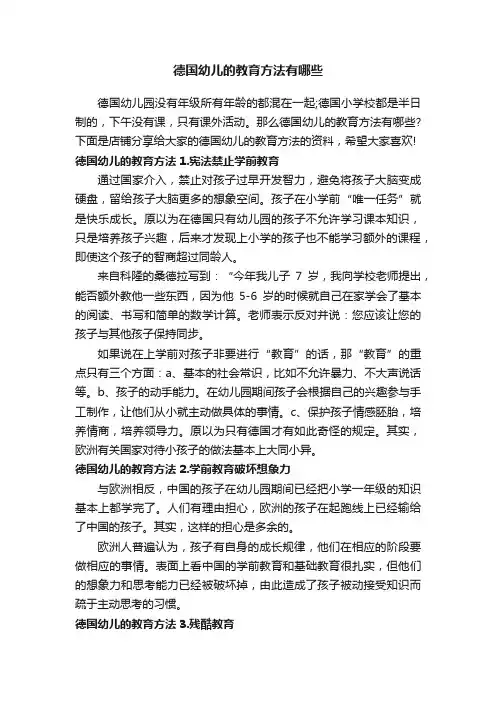 德国幼儿的教育方法有哪些

德国幼儿园没有年级所有年龄的都混在一起;德国小学校都是半日制的，下午没有课，只有课外活动。那么德国幼儿的教育方法有哪些?下面是店铺分享给大家的德国幼儿的教育方法的资料，希望大家喜欢!

德国幼儿的教育方法 1.宪法禁止学前教育

通过国家介入，禁止对孩子过早开发智力，避免将孩子大脑变成硬盘，留给孩子大脑更多的想象空间。孩子在小学前“唯一任务”就是快乐成长。原以为在德国只有幼儿园的孩子不允许学习课本知识，只是培养孩子兴趣，后来才发现上小学的孩子也不能学习额外的课程，即使这个孩子的智商超过同龄人。

来自科隆的桑德拉写到：“今年我儿子 7 岁，我向学校老师提出，能否额外教他一些东西，因为他 5-6 岁的时候就自己在家学会了基本的阅读、书写和简单的数学计算。老师表示反对并说：您应该让您的孩子与其他孩子保持同步。

如果说在上学前对孩子非要进行“教育”的话，那“教育”的重点只有三个方面：a、基本的社会常识，比如不允许暴力、不大声说话等。b、孩子的动手能力。在幼儿园期间孩子会根据自己的兴趣参与手工制作，让他们从小就主动做具体的事情。c、保护孩子情感胚胎，培养情商，培养领导力。原以为只有德国才有如此奇怪的规定。其实，欧洲有关国家对待小孩子的做法基本上大同小异。

德国幼儿的教育方法 2.学前教育破坏想象力

与欧洲相反，中国的孩子在幼儿园期间已经把小学一年级的知识基本上都学完了。人们有理由担心，欧洲的孩子在起跑线上已经输给了中国的孩子。其实，这样的担心是多余的。

欧洲人普遍认为，孩子有自身的成长规律，他们在相应的阶段要做相应的事情。表面上看中国的学前教育和基础教育很扎实，但他们的想象力和思考能力已经被破坏掉，由此造成了孩子被动接受知识而疏于主动思考的习惯。

德国幼儿的教育方法 3.残酷教育